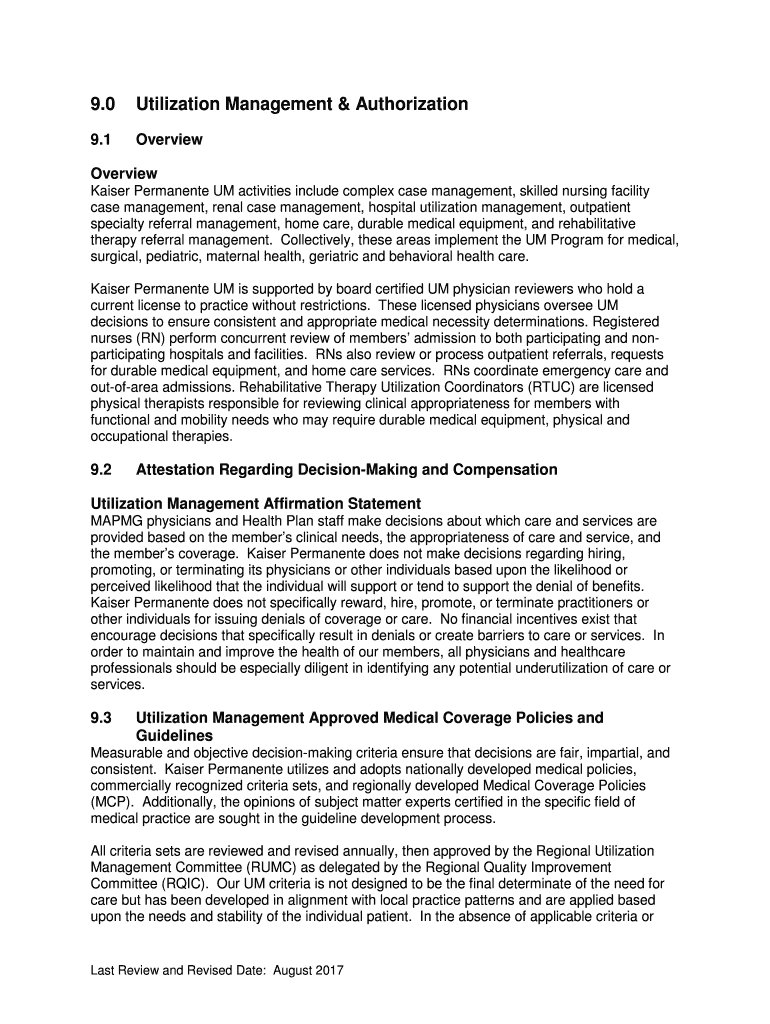 9.0 Utilization Management & Authorization

9.1 Overview

Overview
Kaiser Permanente UM activities include complex case management, skilled nursing facility case management, renal case management, hospital utilization management, outpatient specialty referral management, home care, durable medical equipment, and rehabilitative therapy referral management. Collectively, these areas implement the UM Program for medical, surgical, pediatric, maternal health, geriatric and behavioral health care.

Kaiser Permanente UM is supported by board certified UM physician reviewers who hold a current license to practice without restrictions. These licensed physicians oversee UM decisions to ensure consistent and appropriate medical necessity determinations. Registered nurses (RN) perform concurrent review of members' admission to both participating and non-participating hospitals and facilities. RNs also review or process outpatient referrals, requests for durable medical equipment, and home care services. RNs coordinate emergency care and out-of-area admissions. Rehabilitative Therapy Utilization Coordinators (RTUC) are licensed physical therapists responsible for reviewing clinical appropriateness for members with functional and mobility needs who may require durable medical equipment, physical and occupational therapies.

9.2 Attestation Regarding Decision-Making and Compensation

Utilization Management Affirmation Statement
MAPMG physicians and Health Plan staff make decisions about which care and services are provided based on the member's clinical needs, the appropriateness of care and service, and the member's coverage. Kaiser Permanente does not make decisions regarding hiring, promoting, or terminating its physicians or other individuals based upon the likelihood or perceived likelihood that the individual will support or tend to support the denial of benefits. Kaiser Permanente does not specifically reward, hire, promote, or terminate practitioners or other individuals for issuing denials of coverage or care. No financial incentives exist that encourage decisions that specifically result in denials or create barriers to care or services. In order to maintain and improve the health of our members, all physicians and healthcare professionals should be especially diligent in identifying any potential underutilization of care or services.

9.3 Utilization Management Approved Medical Coverage Policies and Guidelines
Measurable and objective decision-making criteria ensure that decisions are fair, impartial, and consistent. Kaiser Permanente utilizes and adopts nationally developed medical policies, commercially recognized criteria sets, and regionally developed Medical Coverage Policies (MCP). Additionally, the opinions of subject matter experts certified in the specific field of medical practice are sought in the guideline development process.

All criteria sets are reviewed and revised annually, then approved by the Regional Utilization Management Committee (RUMC) as delegated by the Regional Quality Improvement Committee (RQIC). Our UM criteria is not designed to be the final determinate of the need for care but has been developed in alignment with local practice patterns and are applied based upon the needs and stability of the individual patient. In the absence of applicable criteria or

Last Review and Revised Date: August 2017